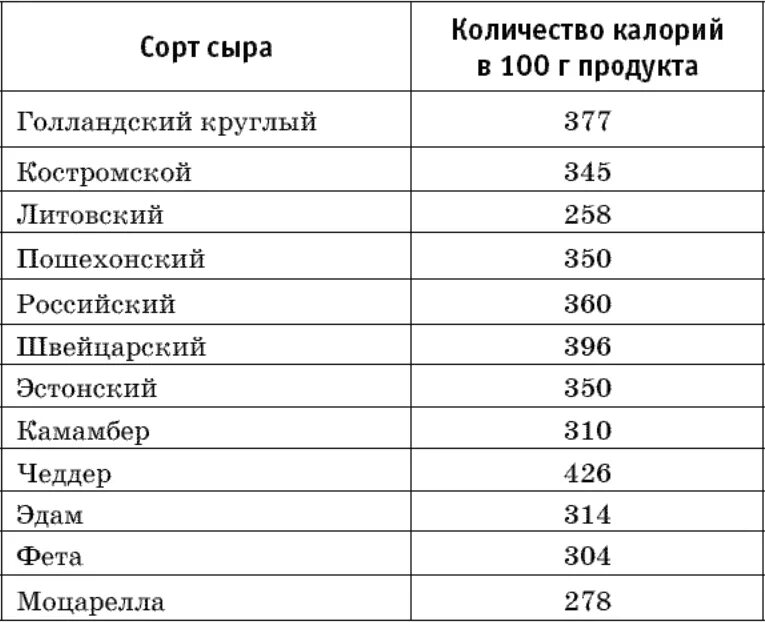 | Сорт сыра | Количество калорий в 100 г продукта |
|---|---|
| Голландский круглый | 377 |
| Костромской | 345 |
| Литовский | 258 |
| Пошехонский | 350 |
| Российский | 360 |
| Швейцарский | 396 |
| Эстонский | 350 |
| Камамбер | 310 |
| Чеддер | 426 |
| Эдам | 314 |
| Фета | 304 |
| Моцарелла | 278 |